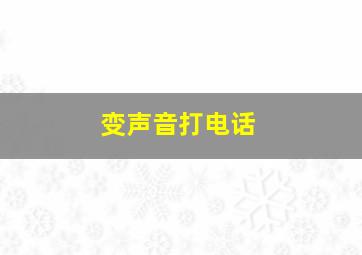 变声音打电话